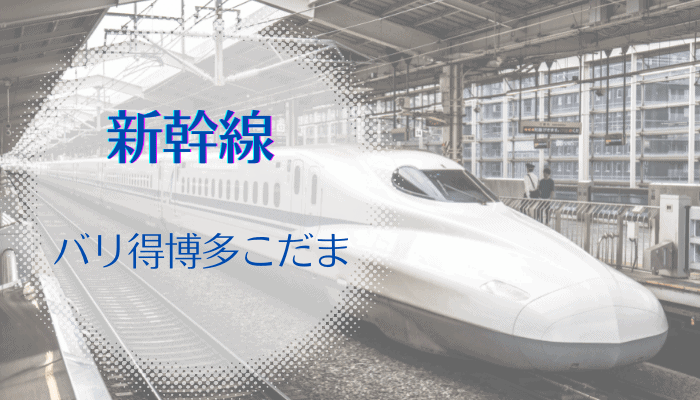 新幹線

バリ得博多こだま